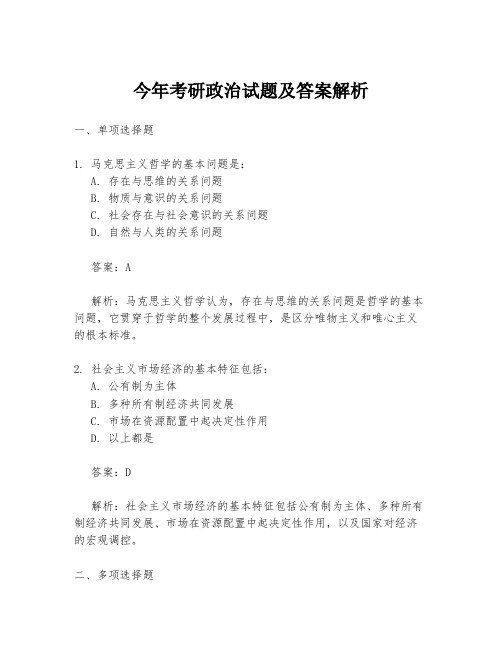 今年考研政治试题及答案解析

一、单项选择题

1. 马克思主义哲学的基本问题是：
A. 存在与思维的关系问题
B. 物质与意识的关系问题
C. 社会存在与社会意识的关系问题
D. 自然与人类的关系问题

答案：A

解析：马克思主义哲学认为，存在与思维的关系问题是哲学的基本问题，它贯穿于哲学的整个发展过程中，是区分唯物主义和唯心主义的根本标准。

2. 社会主义市场经济的基本特征包括：
A. 公有制为主体
B. 多种所有制经济共同发展
C. 市场在资源配置中起决定性作用
D. 以上都是

答案：D

解析：社会主义市场经济的基本特征包括公有制为主体、多种所有制经济共同发展、市场在资源配置中起决定性作用，以及国家对经济的宏观调控。

二、多项选择题